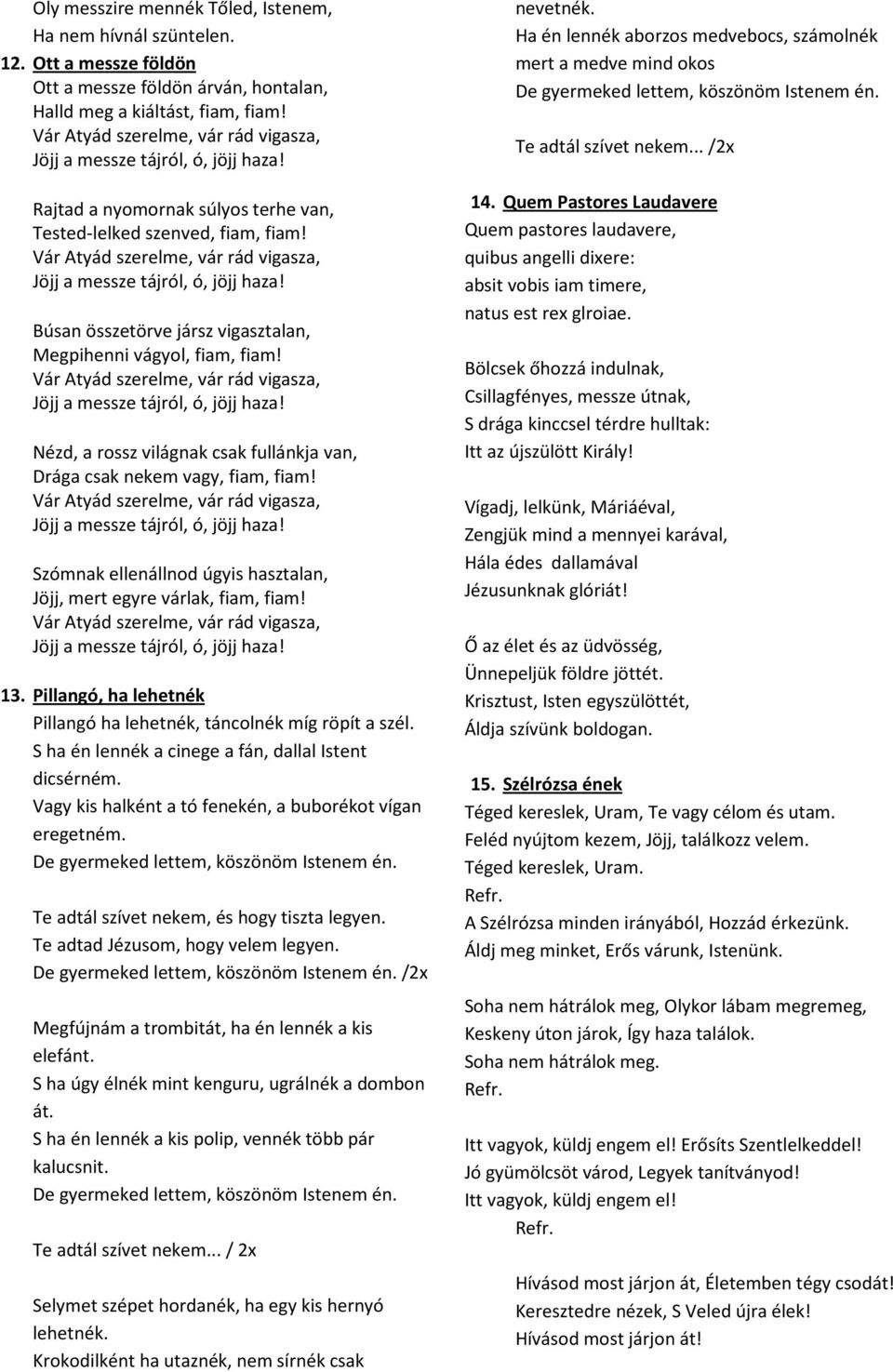 Oly messzire mennék Tőled, Istenem,
Ha nem hívnál szüntelen.

12. Ott a messze földön
Ott a messze földön árván, hontalan,
Halld meg a kiáltást, fiam, fiam!
Vár Atyád szerelme, vár rád vigasza,
Jöjj a messze tájról, ó, jöjj haza!

Rajtad a nyomornak súlyos terhe van,
Tested-lelked szenved, fiam, fiam!
Vár Atyád szerelme, vár rád vigasza,
Jöjj a messze tájról, ó, jöjj haza!

Búsan összetörve jársz vigasztalan,
Megpihenni vágyol, fiam, fiam!
Vár Atyád szerelme, vár rád vigasza,
Jöjj a messze tájról, ó, jöjj haza!

Nézd, a rossz világnak csak fullánkja van,
Drága csak nekem vagy, fiam, fiam!
Vár Atyád szerelme, vár rád vigasza,
Jöjj a messze tájról, ó, jöjj haza!

Szómnak ellenállnod úgyis hasztalan,
Jöjj, mert egyre várlak, fiam, fiam!
Vár Atyád szerelme, vár rád vigasza,
Jöjj a messze tájról, ó, jöjj haza!

13. Pillangó, ha lehetnék
Pillangó ha lehetnék, táncolnék míg röpít a szél.
S ha én lennék a cinege a fán, dallal Istent dicsérném.
Vagy kis halként a tó fenekén, a buborékot vígan eregetném.
De gyermeked lettem, köszönöm Istenem én.

Te adtál szívet nekem, és hogy tiszta legyen.
Te adtad Jézusom, hogy velem legyen.
De gyermeked lettem, köszönöm Istenem én. /2x

Megfújnám a trombitát, ha én lennék a kis elefánt.
S ha úgy élnék mint kenguru, ugrálnék a dombon át.
S ha én lennék a kis polip, vennék több pár kalucsnit.
De gyermeked lettem, köszönöm Istenem én.

Te adtál szívet nekem... / 2x

Selymet szépet hordanék, ha egy kis hernyó lehetnék.
Krokodilként ha utaznék, nem sírnék csak nevetnék.
Ha én lennék aborzos medvebocs, számolnék mert a medve mind okos
De gyermeked lettem, köszönöm Istenem én.

Te adtál szívet nekem... /2x

14. Quem Pastores Laudavere
Quem pastores laudavere,
quibus angelli dixere:
absit vobis iam timere,
natus est rex glroiae.

Bölcsek őhozzá indulnak,
Csillagfényes, messze útnak,
S drága kinccsel térdre hulltak:
Itt az újszülött Király!

Vígadj, lelkünk, Máriáéval,
Zengjük mind a mennyei karával,
Hála édes dallamával
Jézusunknak glóriát!

Ő az élet és az üdvösség,
Ünnepeljük földre jöttét.
Krisztust, Isten egyszülöttét,
Áldja szívünk boldogan.

15. Szélrózsa ének
Téged kereslek, Uram, Te vagy célom és utam.
Feléd nyújtom kezem, Jöjj, találkozz velem.
Téged kereslek, Uram.
Refr.
A Szélrózsa minden irányából, Hozzád érkezünk.
Áldj meg minket, Erős várunk, Istenünk.

Soha nem hátrálok meg, Olykor lábam megremeg,
Keskeny úton járok, Így haza találok.
Soha nem hátrálok meg.
Refr.

Itt vagyok, küldj engem el! Erősíts Szentlelkeddel!
Jó gyümölcsöt várod, Legyek tanítványod!
Itt vagyok, küldj engem el!
Refr.

Hívásod most járjon át, Életemben tégy csodát!
Keresztedre nézek, S Veled újra élek!
Hívásod most járjon át!